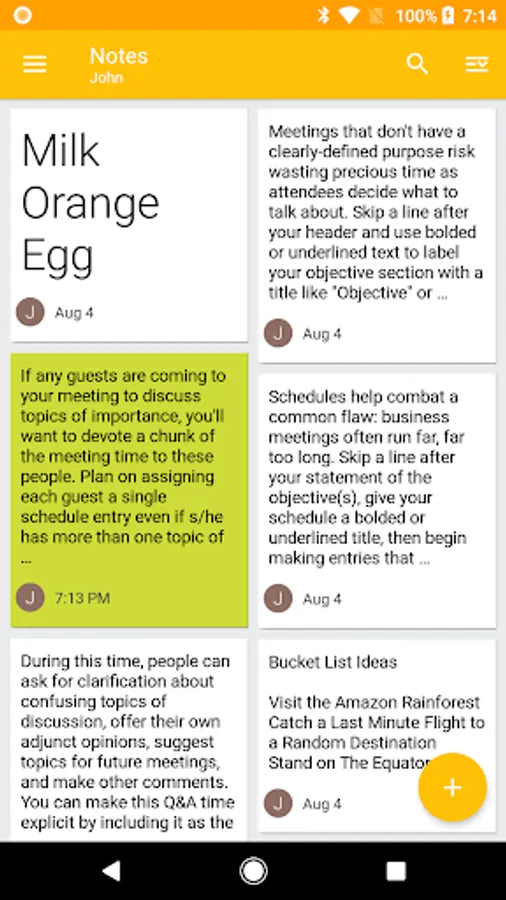 100% 7:14

Notes
John

Milk
Orange
Egg

J Aug 4

If any guests are coming to your meeting to discuss topics of importance, you'll want to devote a chunk of the meeting time to these people. Plan on assigning each guest a single schedule entry even if s/he has more than one topic of ...

J 7:13 PM

During this time, people can ask for clarification about confusing topics of discussion, offer their own adjunct opinions, suggest topics for future meetings, and make other comments. You can make this Q&A time explicit by including it as the

Meetings that don't have a clearly-defined purpose risk wasting precious time as attendees decide what to talk about. Skip a line after your header and use bolded or underlined text to label your objective section with a title like "Objective" or ...

J Aug 4

Schedules help combat a common flaw: business meetings often run far, far too long. Skip a line after your statement of the objective(s), give your schedule a bolded or underlined title, then begin making entries that ...

J Aug 4

Bucket List Ideas

Visit the Amazon Rainforest
Catch a Last Minute Flight to a Random Destination
Stand on The Equator

J Aug 4

+